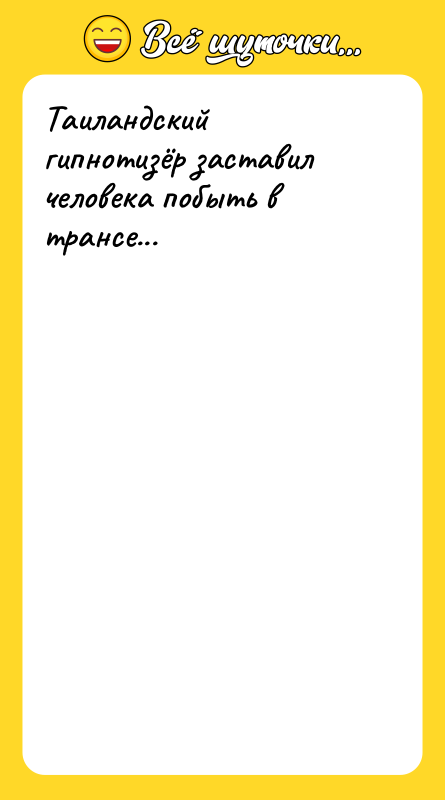 Всё шуточки...

Таиландский гипнотизёр заставил человека побыть в трансе...